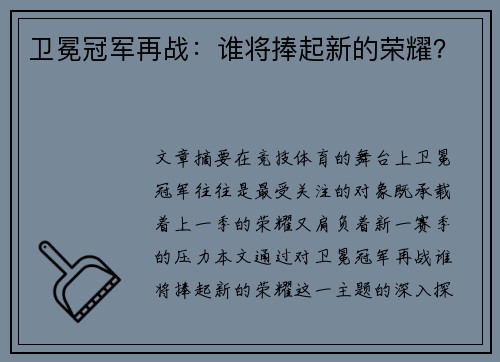 卫冕冠军再战：谁将捧起新的荣耀？

文章摘要在竞技体育的舞台上卫冕冠军往往是最受关注的对象既承载着上一季的荣耀又肩负着新一赛季的压力本文通过对卫冕冠军再战谁将捧起新的荣耀这一主题的深入探